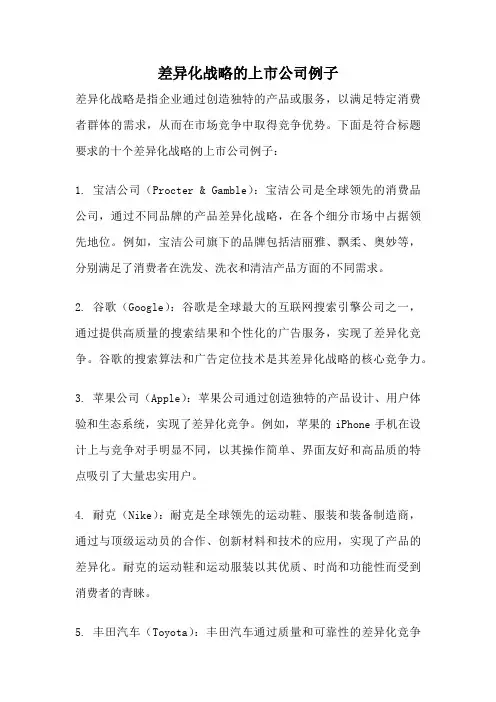 差异化战略的上市公司例子

差异化战略是指企业通过创造独特的产品或服务，以满足特定消费者群体的需求，从而在市场竞争中取得竞争优势。下面是符合标题要求的十个差异化战略的上市公司例子：

1. 宝洁公司（Procter & Gamble）：宝洁公司是全球领先的消费品公司，通过不同品牌的产品差异化战略，在各个细分市场中占据领先地位。例如，宝洁公司旗下的品牌包括洁丽雅、飘柔、奥妙等，分别满足了消费者在洗发、洗衣和清洁产品方面的不同需求。

2. 谷歌（Google）：谷歌是全球最大的互联网搜索引擎公司之一，通过提供高质量的搜索结果和个性化的广告服务，实现了差异化竞争。谷歌的搜索算法和广告定位技术是其差异化战略的核心竞争力。

3. 苹果公司（Apple）：苹果公司通过创造独特的产品设计、用户体验和生态系统，实现了差异化竞争。例如，苹果的 iPhone 手机在设计上与竞争对手明显不同，以其操作简单、界面友好和高品质的特点吸引了大量忠实用户。

4. 耐克（Nike）：耐克是全球领先的运动鞋、服装和装备制造商，通过与顶级运动员的合作、创新材料和技术的应用，实现了产品的差异化。耐克的运动鞋和运动服装以其优质、时尚和功能性而受到消费者的青睐。

5. 丰田汽车（Toyota）：丰田汽车通过质量和可靠性的差异化竞争